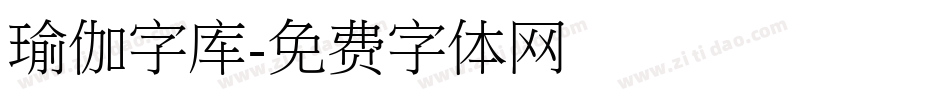 瑜伽字库-免费字体网

www.zitidao.com